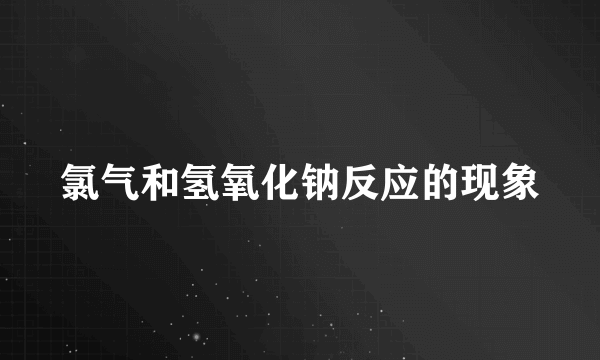 氯气和氢氧化钠反应的现象